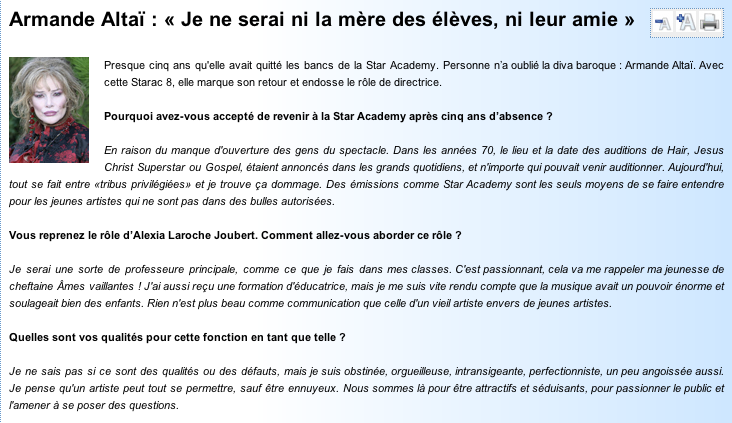 Armande Altaï : « Je ne serai ni la mère des élèves, ni leur amie »

Presque cinq ans qu'elle avait quitté les bancs de la Star Academy. Personne n'a oublié la diva baroque : Armande Altaï. Avec cette Starac 8, elle marque son retour et endosse le rôle de directrice.

Pourquoi avez-vous accepté de revenir à la Star Academy après cinq ans d'absence ?

En raison du manque d'ouverture des gens du spectacle. Dans les années 70, le lieu et la date des auditions de Hair, Jesus Christ Superstar ou Gospel, étaient annoncés dans les grands quotidiens, et n'importe qui pouvait venir auditionner. Aujourd'hui, tout se fait entre «tribus privilégiées» et je trouve ça dommage. Des émissions comme Star Academy sont les seuls moyens de se faire entendre pour les jeunes artistes qui ne sont pas dans des bulles autorisées.

Vous reprenez le rôle d'Alexia Laroche Joubert. Comment allez-vous aborder ce rôle ?

Je serai une sorte de professeure principale, comme ce que je fais dans mes classes. C'est passionnant, cela va me rappeler ma jeunesse de cheftaine Âmes vaillantes ! J'ai aussi reçu une formation d'éducatrice, mais je me suis vite rendu compte que la musique avait un pouvoir énorme et soulageait bien des enfants. Rien n'est plus beau comme communication que celle d'un vieil artiste envers de jeunes artistes.

Quelles sont vos qualités pour cette fonction en tant que telle ?

Je ne sais pas si ce sont des qualités ou des défauts, mais je suis obstinée, orgueilleuse, intransigeante, perfectionniste, un peu angoissée aussi. Je pense qu'un artiste peut tout se permettre, sauf être ennuyeux. Nous sommes là pour être attractifs et séduisants, pour passionner le public et l'amener à se poser des questions.